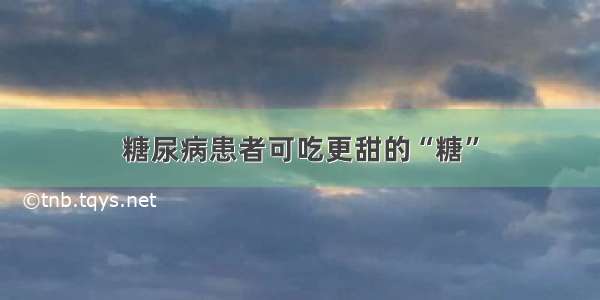 糖尿病患者可吃更甜的“糖”

©tnb.tqys.net